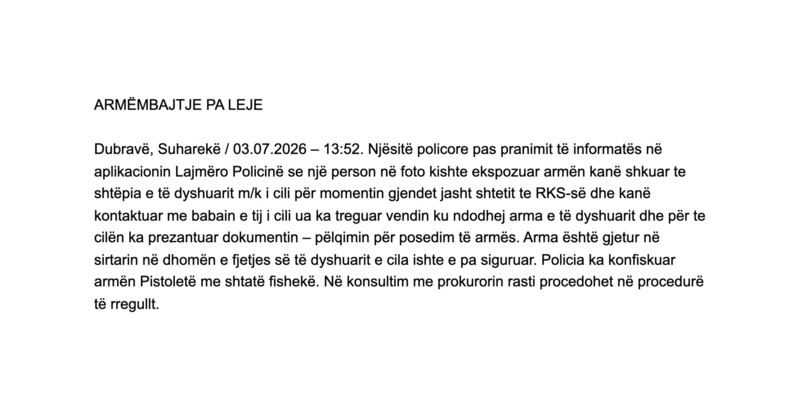 ARMËMBAJTJE PA LEJE

Dubravë, Suharekë / 03.07.2026 – 13:52. Njësitë policore pas pranimit të informatës në aplikacionin Lajmëro Policinë se një person në foto kishte ekspozuar armën kanë shkuar te shtëpia e të dyshuarit m/k i cili për momentin gjendet jasht shtetit te RKS-së dhe kanë kontaktuar me babain e tij i cili ua ka treguar vendin ku ndodhej arma e të dyshuarit dhe për te cilën ka prezantuar dokumentin – pëlqimin për posedim të armës. Arma është gjetur në sirtarin në dhomën e fjetjes së të dyshuarit e cila ishte e pa siguruar. Policia ka konfiskuar armën Pistoletë me shtatë fishekë. Në konsultim me prokurorin rasti procedohet në procedurë të rregullt.